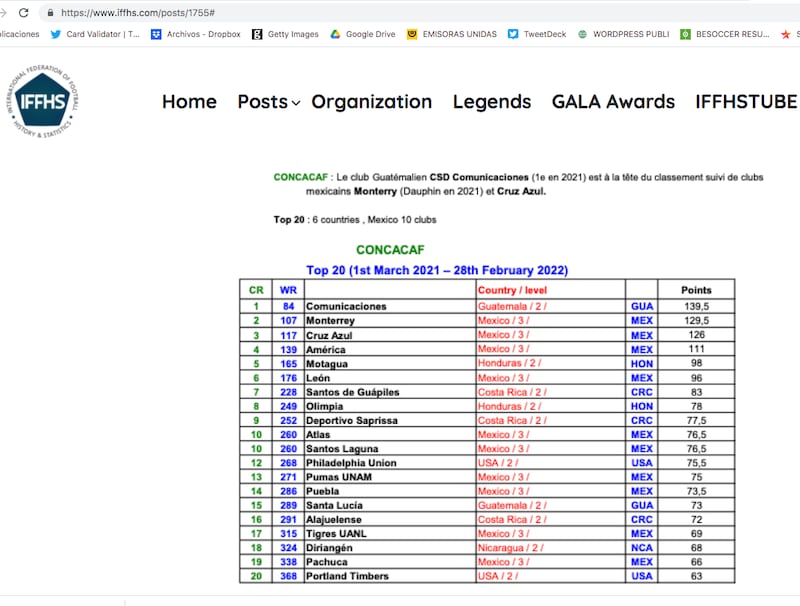 https://www.iffhs.com/posts/1755#

licaciones Card Validator | T... Archivos - Dropbox Getty Images Google Drive EMISORAS UNIDAS TweetDeck WORDPRESS PUBLI BESOCCER RESU...

INTERNATIONAL FEDERATION OF FOOTBALL HISTORY & STATISTICS IFFHS

Home Posts Organization Legends GALA Awards IFFHSTUBE

CONCACAF : Le club Guatémalien CSD Comunicaciones (1e en 2021) est à la tête du classement suivi de clubs mexicains Monterry (Dauphin en 2021) et Cruz Azul.

Top 20 : 6 countries , Mexico 10 clubs

CONCACAF
Top 20 (1st March 2021 – 28th February 2022)

| CR | WR | | Country / level | | Points |
|---|---|---|---|---|---|
| 1 | 84 | Comunicaciones | Guatemala / 2 / | GUA | 139,5 |
| 2 | 107 | Monterrey | Mexico / 3 / | MEX | 129,5 |
| 3 | 117 | Cruz Azul | Mexico / 3 / | MEX | 126 |
| 4 | 139 | América | Mexico / 3 / | MEX | 111 |
| 5 | 165 | Motagua | Honduras / 2 / | HON | 98 |
| 6 | 176 | León | Mexico / 3 / | MEX | 96 |
| 7 | 228 | Santos de Guápiles | Costa Rica / 2 / | CRC | 83 |
| 8 | 249 | Olimpia | Honduras / 2 / | HON | 78 |
| 9 | 252 | Deportivo Saprissa | Costa Rica / 2 / | CRC | 77,5 |
| 10 | 260 | Atlas | Mexico / 3 / | MEX | 76,5 |
| 10 | 260 | Santos Laguna | Mexico / 3 / | MEX | 76,5 |
| 12 | 268 | Philadelphia Union | USA / 2 / | USA | 75,5 |
| 13 | 271 | Pumas UNAM | Mexico / 3 / | MEX | 75 |
| 14 | 286 | Puebla | Mexico / 3 / | MEX | 73,5 |
| 15 | 289 | Santa Lucía | Guatemala / 2 / | GUA | 73 |
| 16 | 291 | Alajuelense | Costa Rica / 2 / | CRC | 72 |
| 17 | 315 | Tigres UANL | Mexico / 3 / | MEX | 69 |
| 18 | 324 | Diriangén | Nicaragua / 2 / | NCA | 68 |
| 19 | 338 | Pachuca | Mexico / 3 / | MEX | 66 |
| 20 | 368 | Portland Timbers | USA / 2 / | USA | 63 |